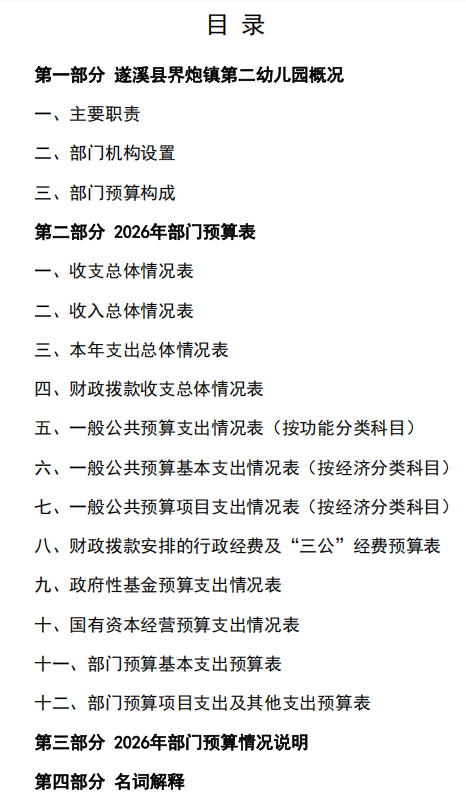 目 录

第一部分 遂溪县界炮镇第二幼儿园概况

一、主要职责

二、部门机构设置

三、部门预算构成

第二部分 2026年部门预算表

一、收支总体情况表

二、收入总体情况表

三、本年支出总体情况表

四、财政拨款收支总体情况表

五、一般公共预算支出情况表（按功能分类科目）

六、一般公共预算基本支出情况表（按经济分类科目）

七、一般公共预算项目支出情况表（按经济分类科目）

八、财政拨款安排的行政经费及“三公”经费预算表

九、政府性基金预算支出情况表

十、国有资本经营预算支出情况表

十一、部门预算基本支出预算表

十二、部门预算项目支出及其他支出预算表

第三部分 2026年部门预算情况说明

第四部分 名词解释